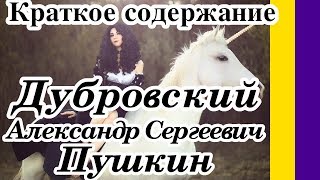 Краткое содержание

Дубровский
Александр Сергеевич
Пушкин